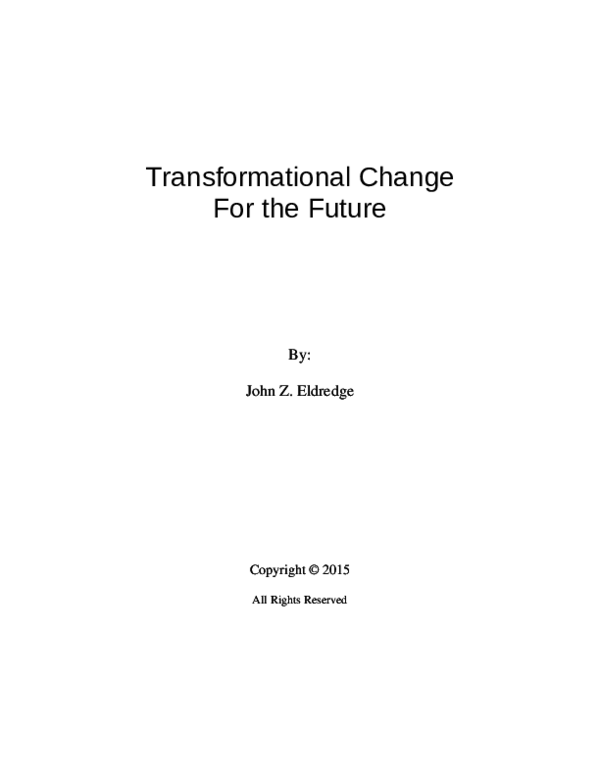 Transformational Change
For the Future

By:

John Z. Eldredge

Copyright © 2015

All Rights Reserved